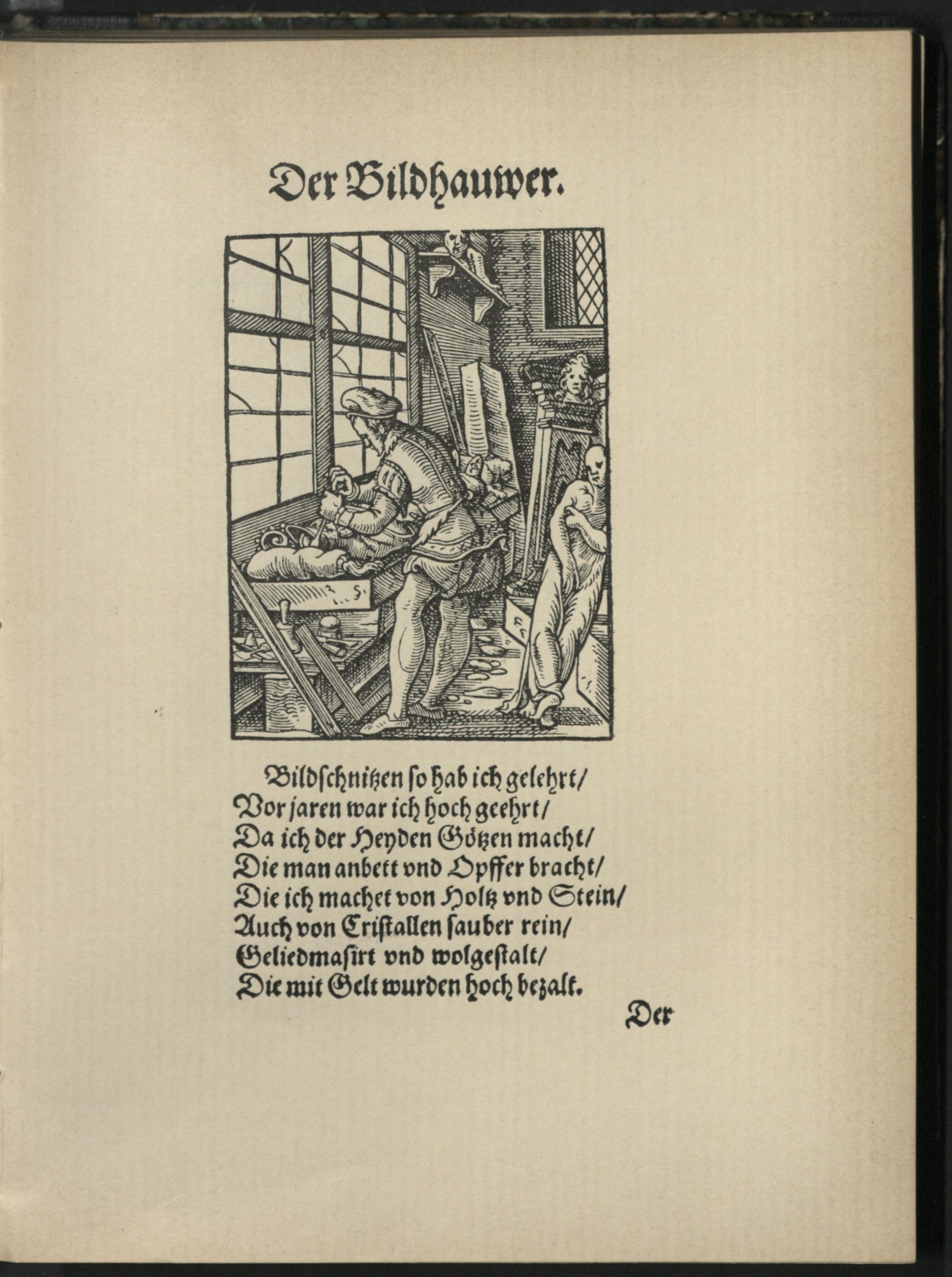 Der Bildhauwer.

Bildschnitzen so hab ich gelehrt/
Vor jaren war ich hoch geehrt/
Da ich der Heyden Götzen macht/
Die man anbett vnd Opffer bracht/
Die ich machet von Holtz vnd Stein/
Auch von Cristallen sauber rein/
Geliedmasirt vnd wolgestalt/
Die mit Gelt wurden hoch bezalt.

Der